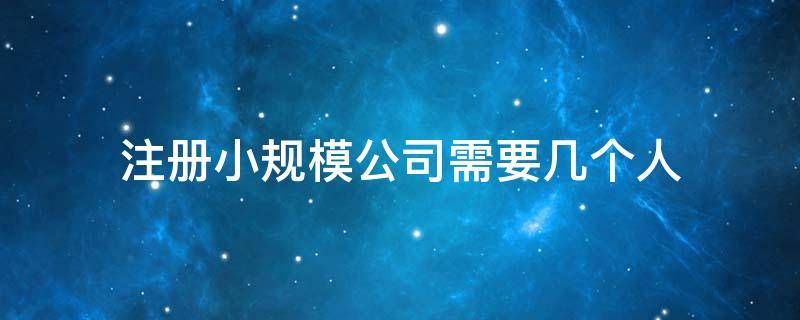 注册小规模公司需要几个人